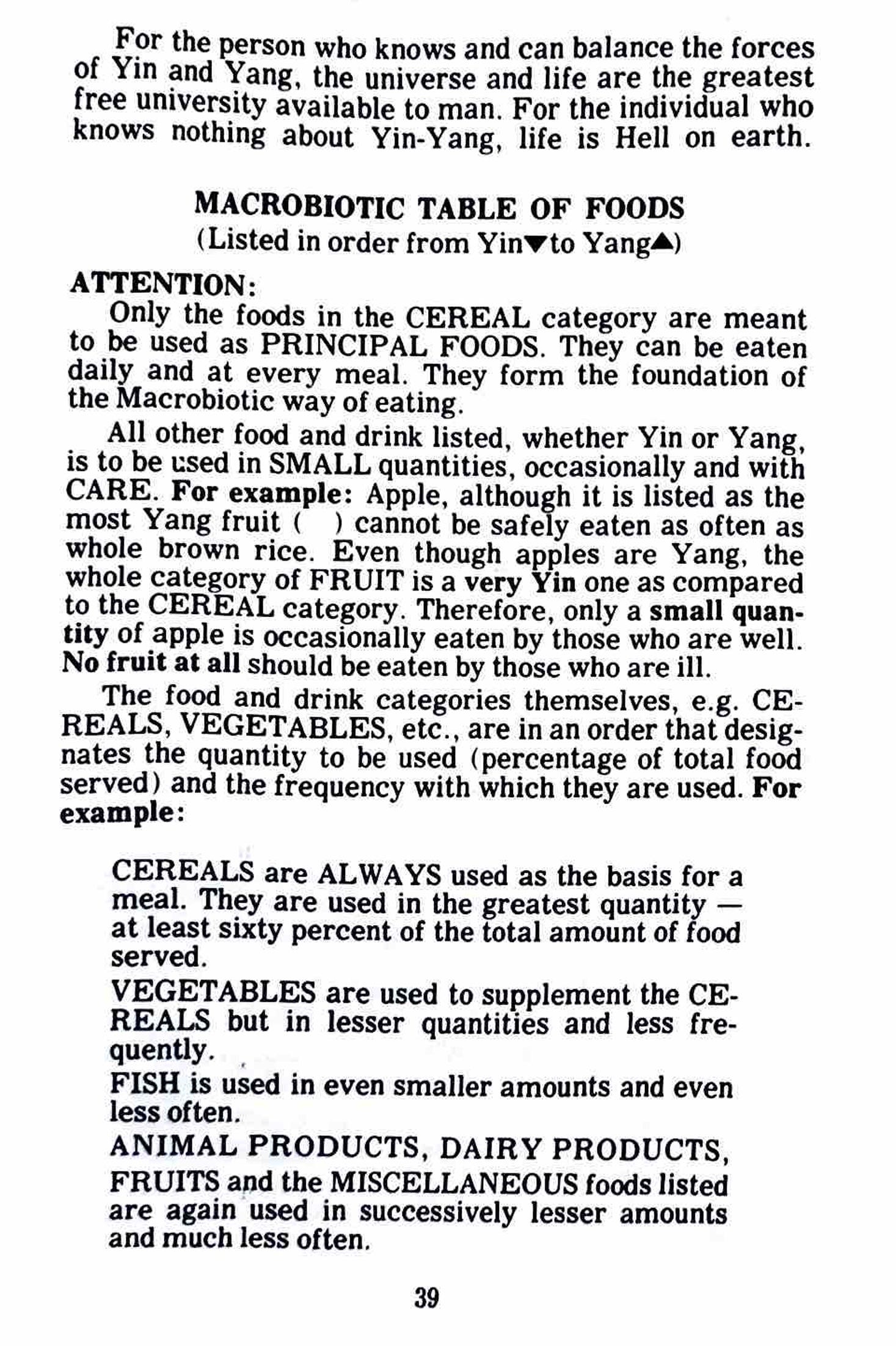 For the person who knows and can balance the forces of Yin and Yang, the universe and life are the greatest free university available to man. For the individual who knows nothing about Yin-Yang, life is Hell on earth.

MACROBIOTIC TABLE OF FOODS
(Listed in order from Yin▼to Yang▲)

ATTENTION:
Only the foods in the CEREAL category are meant to be used as PRINCIPAL FOODS. They can be eaten daily and at every meal. They form the foundation of the Macrobiotic way of eating.

All other food and drink listed, whether Yin or Yang, is to be used in SMALL quantities, occasionally and with CARE. For example: Apple, although it is listed as the most Yang fruit ( ) cannot be safely eaten as often as whole brown rice. Even though apples are Yang, the whole category of FRUIT is a very Yin one as compared to the CEREAL category. Therefore, only a small quantity of apple is occasionally eaten by those who are well. No fruit at all should be eaten by those who are ill.

The food and drink categories themselves, e.g. CEREALS, VEGETABLES, etc., are in an order that designates the quantity to be used (percentage of total food served) and the frequency with which they are used. For example:

CEREALS are ALWAYS used as the basis for a meal. They are used in the greatest quantity — at least sixty percent of the total amount of food served.

VEGETABLES are used to supplement the CEREALS but in lesser quantities and less frequently.

FISH is used in even smaller amounts and even less often.

ANIMAL PRODUCTS, DAIRY PRODUCTS, FRUITS and the MISCELLANEOUS foods listed are again used in successively lesser amounts and much less often.

39